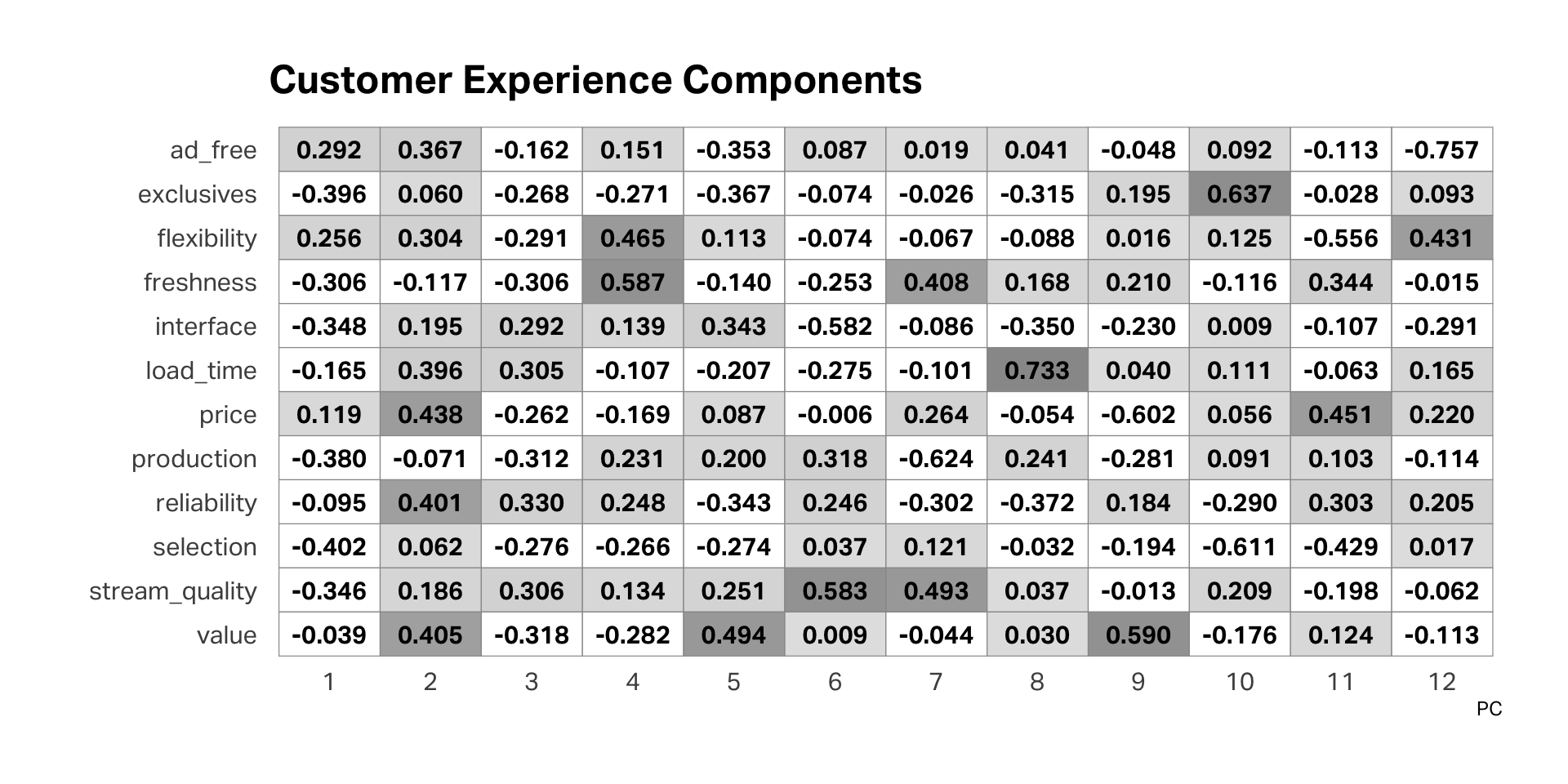 Customer Experience Components

| | 1 | 2 | 3 | 4 | 5 | 6 | 7 | 8 | 9 | 10 | 11 | 12 |
|---|---|---|---|---|---|---|---|---|---|---|---|---|
| ad_free | 0.292 | 0.367 | -0.162 | 0.151 | -0.353 | 0.087 | 0.019 | 0.041 | -0.048 | 0.092 | -0.113 | -0.757 |
| exclusives | -0.396 | 0.060 | -0.268 | -0.271 | -0.367 | -0.074 | -0.026 | -0.315 | 0.195 | 0.637 | -0.028 | 0.093 |
| flexibility | 0.256 | 0.304 | -0.291 | 0.465 | 0.113 | -0.074 | -0.067 | -0.088 | 0.016 | 0.125 | -0.556 | 0.431 |
| freshness | -0.306 | -0.117 | -0.306 | 0.587 | -0.140 | -0.253 | 0.408 | 0.168 | 0.210 | -0.116 | 0.344 | -0.015 |
| interface | -0.348 | 0.195 | 0.292 | 0.139 | 0.343 | -0.582 | -0.086 | -0.350 | -0.230 | 0.009 | -0.107 | -0.291 |
| load_time | -0.165 | 0.396 | 0.305 | -0.107 | -0.207 | -0.275 | -0.101 | 0.733 | 0.040 | 0.111 | -0.063 | 0.165 |
| price | 0.119 | 0.438 | -0.262 | -0.169 | 0.087 | -0.006 | 0.264 | -0.054 | -0.602 | 0.056 | 0.451 | 0.220 |
| production | -0.380 | -0.071 | -0.312 | 0.231 | 0.200 | 0.318 | -0.624 | 0.241 | -0.281 | 0.091 | 0.103 | -0.114 |
| reliability | -0.095 | 0.401 | 0.330 | 0.248 | -0.343 | 0.246 | -0.302 | -0.372 | 0.184 | -0.290 | 0.303 | 0.205 |
| selection | -0.402 | 0.062 | -0.276 | -0.266 | -0.274 | 0.037 | 0.121 | -0.032 | -0.194 | -0.611 | -0.429 | 0.017 |
| stream_quality | -0.346 | 0.186 | 0.306 | 0.134 | 0.251 | 0.583 | 0.493 | 0.037 | -0.013 | 0.209 | -0.198 | -0.062 |
| value | -0.039 | 0.405 | -0.318 | -0.282 | 0.494 | 0.009 | -0.044 | 0.030 | 0.590 | -0.176 | 0.124 | -0.113 |

PC